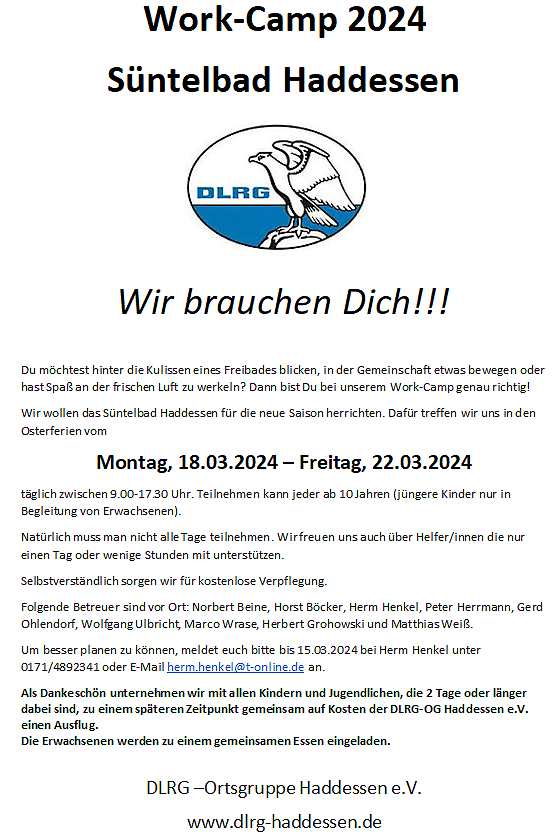 Work-Camp 2024

Süntelbad Haddessen

DLRG

Wir brauchen Dich!!!

Du möchtest hinter die Kulissen eines Freibades blicken, in der Gemeinschaft etwas bewegen oder hast Spaß an der frischen Luft zu werkeln? Dann bist Du bei unserem Work-Camp genau richtig!

Wir wollen das Süntelbad Haddessen für die neue Saison herrichten. Dafür treffen wir uns in den Osterferien vom

Montag, 18.03.2024 – Freitag, 22.03.2024

täglich zwischen 9.00-17.30 Uhr. Teilnehmen kann jeder ab 10 Jahren (jüngere Kinder nur in Begleitung von Erwachsenen).

Natürlich muss man nicht alle Tage teilnehmen. Wir freuen uns auch über Helfer/innen die nur einen Tag oder wenige Stunden mit unterstützen.

Selbstverständlich sorgen wir für kostenlose Verpflegung.

Folgende Betreuer sind vor Ort: Norbert Beine, Horst Böcker, Herm Henkel, Peter Herrmann, Gerd Ohlendorf, Wolfgang Ulbricht, Marco Wrase, Herbert Grohowski und Matthias Weiß.

Um besser planen zu können, meldet euch bitte bis 15.03.2024 bei Herm Henkel unter 0171/4892341 oder E-Mail herm.henkel@t-online.de an.

Als Dankeschön unternehmen wir mit allen Kindern und Jugendlichen, die 2 Tage oder länger dabei sind, zu einem späteren Zeitpunkt gemeinsam auf Kosten der DLRG-OG Haddessen e.V. einen Ausflug.
Die Erwachsenen werden zu einem gemeinsamen Essen eingeladen.

DLRG –Ortsgruppe Haddessen e.V.

www.dlrg-haddessen.de